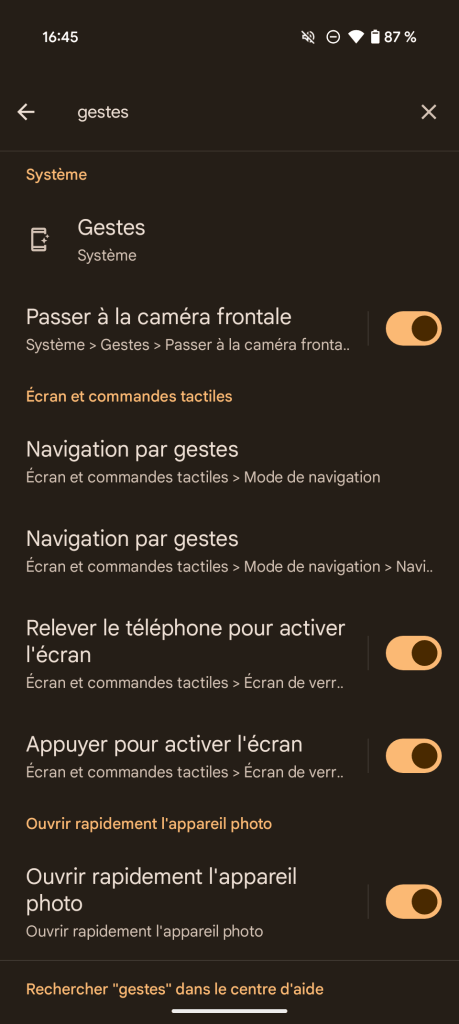 16:45
87 %

gestes

Système

Gestes
Système

Passer à la caméra frontale
Système > Gestes > Passer à la caméra fronta..

Écran et commandes tactiles

Navigation par gestes
Écran et commandes tactiles > Mode de navigation

Navigation par gestes
Écran et commandes tactiles > Mode de navigation > Navi..

Relever le téléphone pour activer l'écran
Écran et commandes tactiles > Écran de verr..

Appuyer pour activer l'écran
Écran et commandes tactiles > Écran de verr..

Ouvrir rapidement l'appareil photo

Ouvrir rapidement l'appareil photo
Ouvrir rapidement l'appareil photo

Rechercher "gestes" dans le centre d'aide